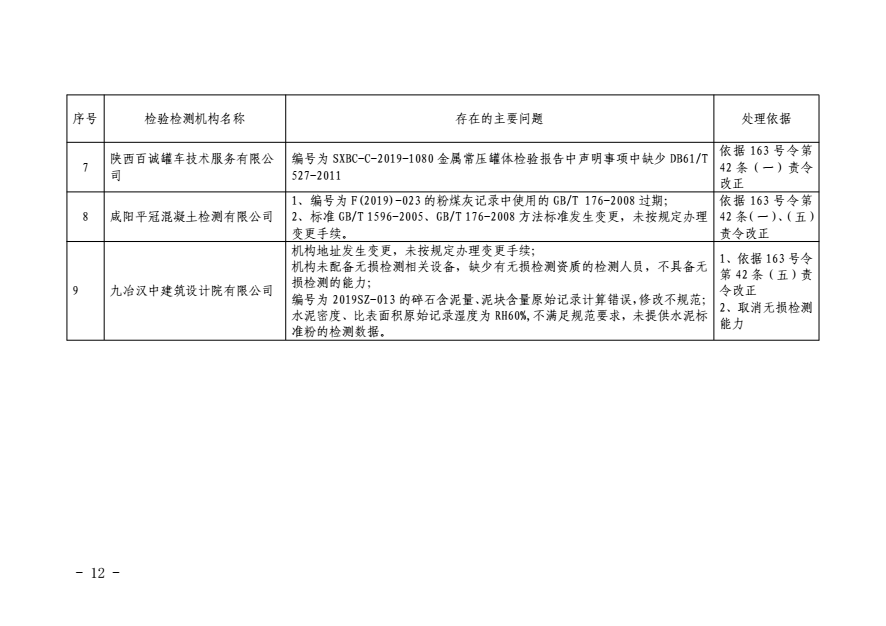 | 序号 | 检验检测机构名称 | 存在的主要问题 | 处理依据 |
|---|---|---|---|
| 7 | 陕西百诚罐车技术服务有限公司 | 编号为SXBC-C-2019-1080金属常压罐体检验报告中声明事项中缺少DB61/T 527-2011 | 依据163号令第42条（一）责令改正 |
| 8 | 咸阳平冠混凝土检测有限公司 | 1、编号为F(2019)-023的粉煤灰记录中使用的GB/T 176-2008过期；2、标准GB/T 1596-2005、GB/T 176-2008方法标准发生变更，未按规定办理变更手续。 | 依据163号令第42条（一）、（五）责令改正 |
| 9 | 九冶汉中建筑设计院有限公司 | 机构地址发生变更，未按规定办理变更手续；机构未配备无损检测相关设备，缺少有无损检测资质的检测人员，不具备无损检测的能力；编号为2019SZ-013的碎石含泥量、泥块含量原始记录计算错误，修改不规范；水泥密度、比表面积原始记录湿度为RH60%，不满足规范要求，未提供水泥标准粉的检测数据。 | 1、依据163号令第42条（五）责令改正 2、取消无损检测能力 |

- 12 -